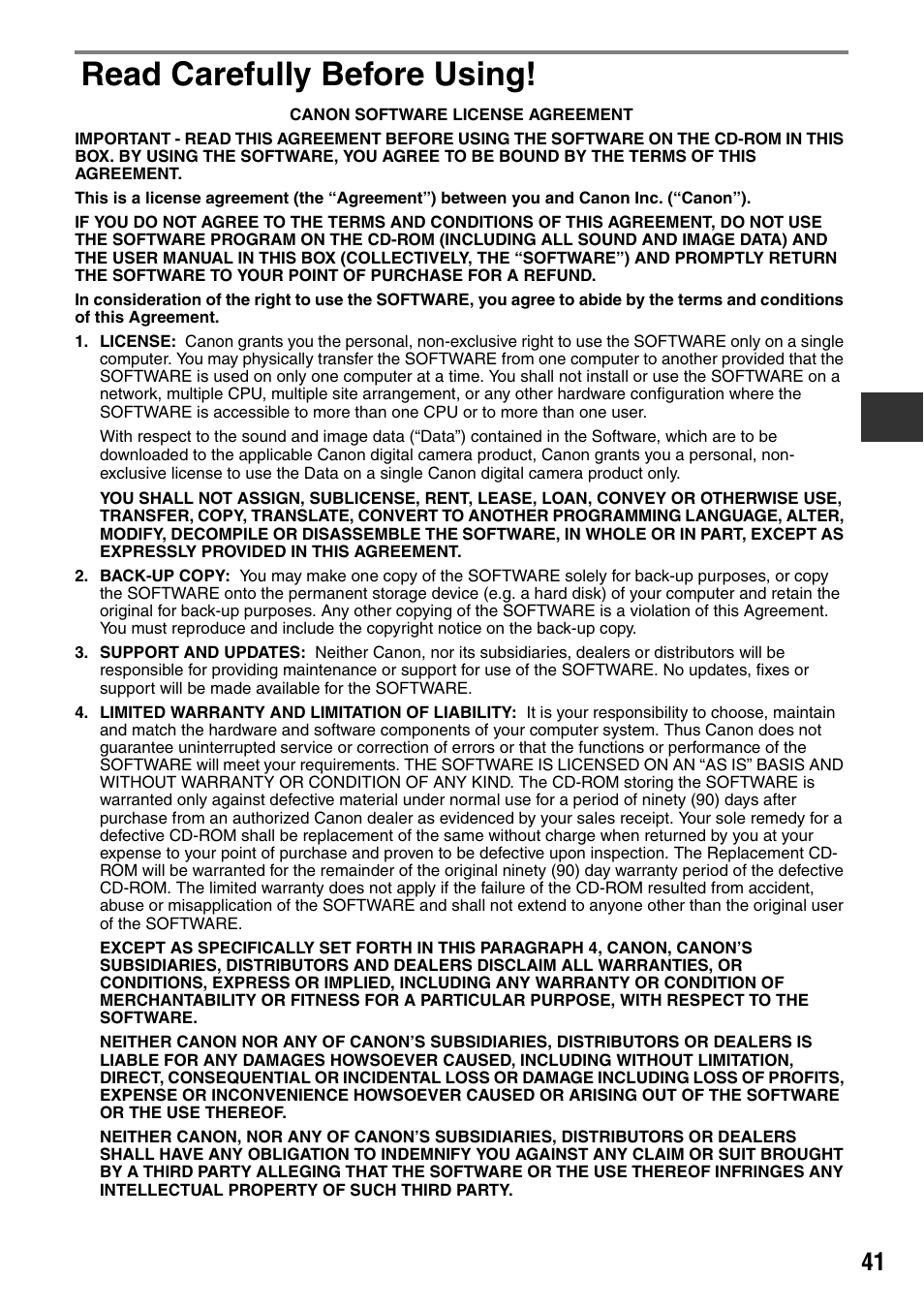 Read Carefully Before Using!

CANON SOFTWARE LICENSE AGREEMENT

IMPORTANT - READ THIS AGREEMENT BEFORE USING THE SOFTWARE ON THE CD-ROM IN THIS BOX. BY USING THE SOFTWARE, YOU AGREE TO BE BOUND BY THE TERMS OF THIS AGREEMENT.

This is a license agreement (the “Agreement”) between you and Canon Inc. (“Canon”).

IF YOU DO NOT AGREE TO THE TERMS AND CONDITIONS OF THIS AGREEMENT, DO NOT USE THE SOFTWARE PROGRAM ON THE CD-ROM (INCLUDING ALL SOUND AND IMAGE DATA) AND THE USER MANUAL IN THIS BOX (COLLECTIVELY, THE “SOFTWARE”) AND PROMPTLY RETURN THE SOFTWARE TO YOUR POINT OF PURCHASE FOR A REFUND.

In consideration of the right to use the SOFTWARE, you agree to abide by the terms and conditions of this Agreement.

1. LICENSE: Canon grants you the personal, non-exclusive right to use the SOFTWARE only on a single computer. You may physically transfer the SOFTWARE from one computer to another provided that the SOFTWARE is used on only one computer at a time. You shall not install or use the SOFTWARE on a network, multiple CPU, multiple site arrangement, or any other hardware configuration where the SOFTWARE is accessible to more than one CPU or to more than one user.

With respect to the sound and image data (“Data”) contained in the Software, which are to be downloaded to the applicable Canon digital camera product, Canon grants you a personal, non-exclusive license to use the Data on a single Canon digital camera product only.

YOU SHALL NOT ASSIGN, SUBLICENSE, RENT, LEASE, LOAN, CONVEY OR OTHERWISE USE, TRANSFER, COPY, TRANSLATE, CONVERT TO ANOTHER PROGRAMMING LANGUAGE, ALTER, MODIFY, DECOMPILE OR DISASSEMBLE THE SOFTWARE, IN WHOLE OR IN PART, EXCEPT AS EXPRESSLY PROVIDED IN THIS AGREEMENT.

2. BACK-UP COPY: You may make one copy of the SOFTWARE solely for back-up purposes, or copy the SOFTWARE onto the permanent storage device (e.g. a hard disk) of your computer and retain the original for back-up purposes. Any other copying of the SOFTWARE is a violation of this Agreement. You must reproduce and include the copyright notice on the back-up copy.

3. SUPPORT AND UPDATES: Neither Canon, nor its subsidiaries, dealers or distributors will be responsible for providing maintenance or support for use of the SOFTWARE. No updates, fixes or support will be made available for the SOFTWARE.

4. LIMITED WARRANTY AND LIMITATION OF LIABILITY: It is your responsibility to choose, maintain and match the hardware and software components of your computer system. Thus Canon does not guarantee uninterrupted service or correction of errors or that the functions or performance of the SOFTWARE will meet your requirements. THE SOFTWARE IS LICENSED ON AN “AS IS” BASIS AND WITHOUT WARRANTY OR CONDITION OF ANY KIND. The CD-ROM storing the SOFTWARE is warranted only against defective material under normal use for a period of ninety (90) days after purchase from an authorized Canon dealer as evidenced by your sales receipt. Your sole remedy for a defective CD-ROM shall be replacement of the same without charge when returned by you at your expense to your point of purchase and proven to be defective upon inspection. The Replacement CD-ROM will be warranted for the remainder of the original ninety (90) day warranty period of the defective CD-ROM. The limited warranty does not apply if the failure of the CD-ROM resulted from accident, abuse or misapplication of the SOFTWARE and shall not extend to anyone other than the original user of the SOFTWARE.

EXCEPT AS SPECIFICALLY SET FORTH IN THIS PARAGRAPH 4, CANON, CANON’S SUBSIDIARIES, DISTRIBUTORS AND DEALERS DISCLAIM ALL WARRANTIES, OR CONDITIONS, EXPRESS OR IMPLIED, INCLUDING ANY WARRANTY OR CONDITION OF MERCHANTABILITY OR FITNESS FOR A PARTICULAR PURPOSE, WITH RESPECT TO THE SOFTWARE.

NEITHER CANON NOR ANY OF CANON’S SUBSIDIARIES, DISTRIBUTORS OR DEALERS IS LIABLE FOR ANY DAMAGES HOWSOEVER CAUSED, INCLUDING WITHOUT LIMITATION, DIRECT, CONSEQUENTIAL OR INCIDENTAL LOSS OR DAMAGE INCLUDING LOSS OF PROFITS, EXPENSE OR INCONVENIENCE HOWSOEVER CAUSED OR ARISING OUT OF THE SOFTWARE OR THE USE THEREOF.

NEITHER CANON, NOR ANY OF CANON’S SUBSIDIARIES, DISTRIBUTORS OR DEALERS SHALL HAVE ANY OBLIGATION TO INDEMNIFY YOU AGAINST ANY CLAIM OR SUIT BROUGHT BY A THIRD PARTY ALLEGING THAT THE SOFTWARE OR THE USE THEREOF INFRINGES ANY INTELLECTUAL PROPERTY OF SUCH THIRD PARTY.

41